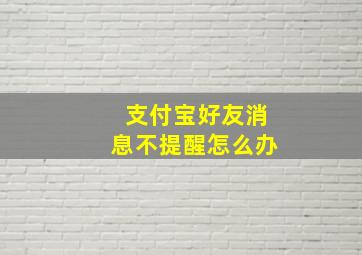 支付宝好友消息不提醒怎么办